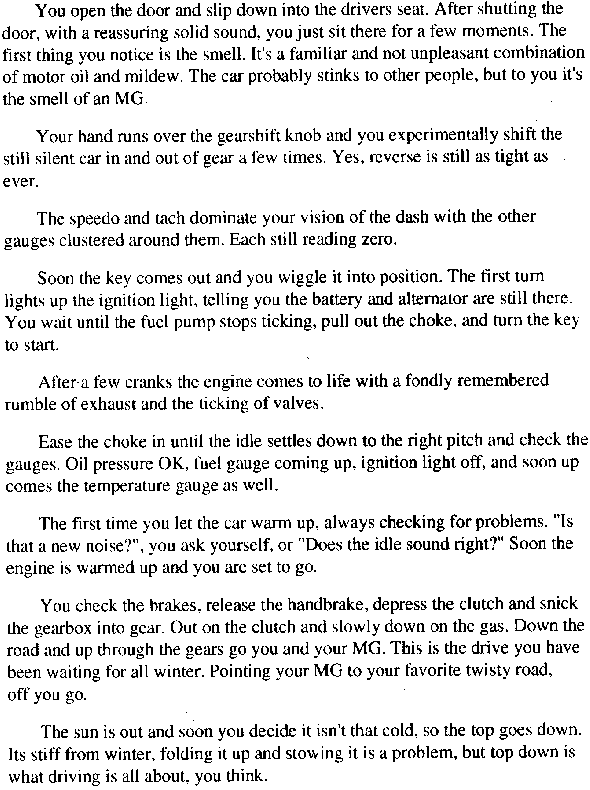 You open the door and slip down into the drivers seat. After shutting the door, with a reassuring solid sound, you just sit there for a few moments. The first thing you notice is the smell. It's a familiar and not unpleasant combination of motor oil and mildew. The car probably stinks to other people, but to you it's the smell of an MG.

Your hand runs over the gearshift knob and you experimentally shift the still silent car in and out of gear a few times. Yes, reverse is still as tight as ever.

The speedo and tach dominate your vision of the dash with the other gauges clustered around them. Each still reading zero.

Soon the key comes out and you wiggle it into position. The first turn lights up the ignition light, telling you the battery and alternator are still there. You wait until the fuel pump stops ticking, pull out the choke, and turn the key to start.

After a few cranks the engine comes to life with a fondly remembered rumble of exhaust and the ticking of valves.

Ease the choke in until the idle settles down to the right pitch and check the gauges. Oil pressure OK, fuel gauge coming up, ignition light off, and soon up comes the temperature gauge as well.

The first time you let the car warm up, always checking for problems. "Is that a new noise?", you ask yourself, or "Does the idle sound right?" Soon the engine is warmed up and you are set to go.

You check the brakes, release the handbrake, depress the clutch and snick the gearbox into gear. Out on the clutch and slowly down on the gas. Down the road and up through the gears go you and your MG. This is the drive you have been waiting for all winter. Pointing your MG to your favorite twisty road, off you go.

The sun is out and soon you decide it isn't that cold, so the top goes down. Its stiff from winter, folding it up and stowing it is a problem, but top down is what driving is all about, you think.